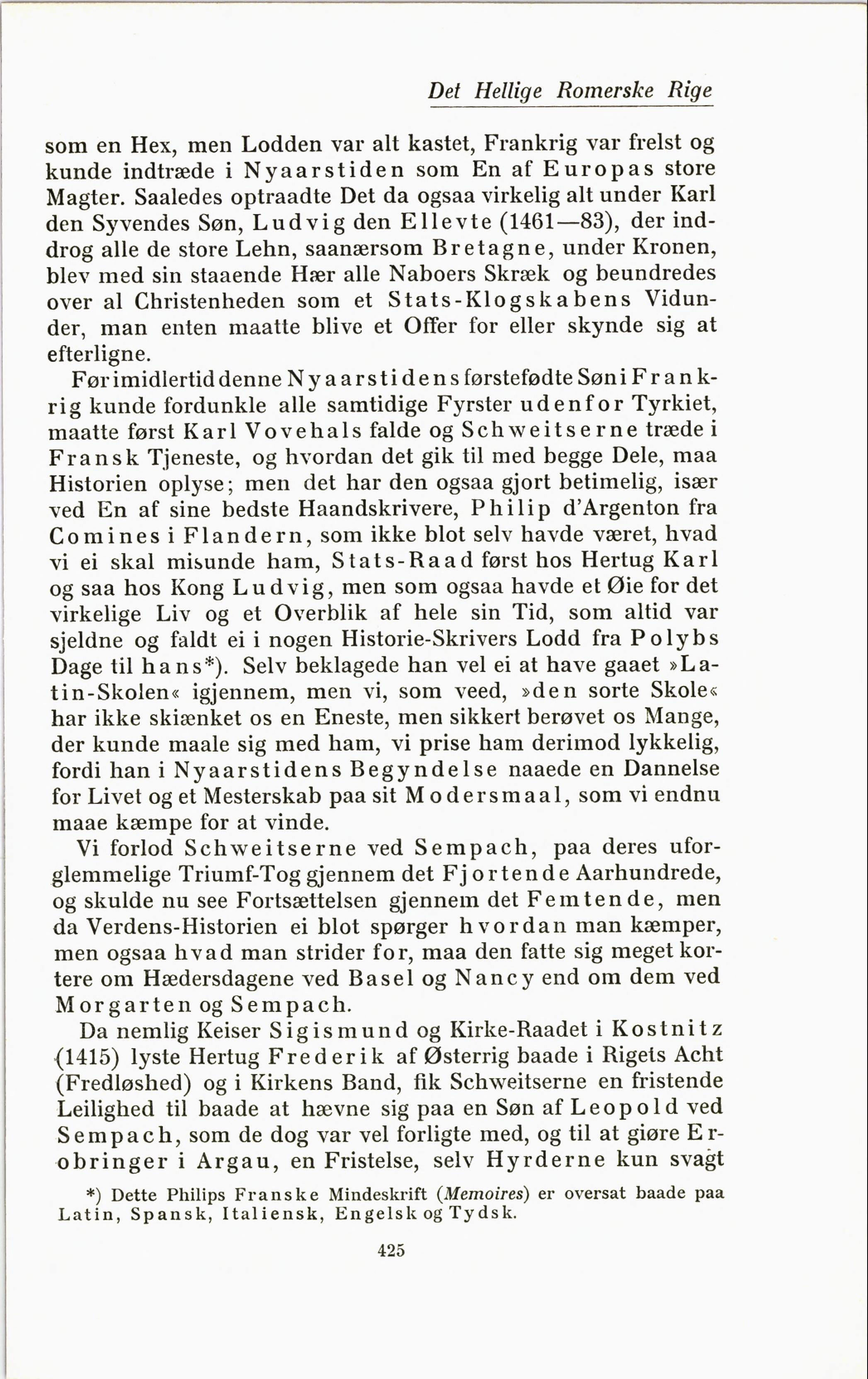 Det Hellige Romerske Rige

som en Hex, men Lodden var alt kastet, Frankrig var frelst og kunde indtræde i Nyaarstiden som En af Europas store Magter. Saaledes optraadte Det da ogsaa virkelig alt under Karl den Syvendes Søn, Ludvig den Ellevte (1461—83), der inddrog alle de store Lehn, saanærsom Bretagne, under Kronen, blev med sin staaende Hær alle Naboers Skræk og beundredes over al Christenheden som et Stats-Klogskabens Vidunder, man enten maatte blive et Offer for eller skynde sig at efterligne.

Før imidlertid denne Nyaarstidens førstefødte Søn i Frankrig kunde fordunkle alle samtidige Fyrster udenfor Tyrkiet, maatte først Karl Vovehals falde og Schweitserne træde i Fransk Tjeneste, og hvordan det gik til med begge Dele, maa Historien oplyse; men det har den ogsaa gjort betimelig, især ved En af sine bedste Haandskrivere, Philip d'Argenton fra Comines i Flandern, som ikke blot selv havde været, hvad vi ei skal misunde ham, Stats-Raad først hos Hertug Karl og saa hos Kong Ludvig, men som ogsaa havde et Øie for det virkelige Liv og et Overblik af hele sin Tid, som altid var sjeldne og faldt ei i nogen Historie-Skrivers Lodd fra Polybs Dage til hans*). Selv beklagede han vel ei at have gaaet »Latin-Skolen« igjennem, men vi, som veed, »den sorte Skole« har ikke skiænket os en Eneste, men sikkert berøvet os Mange, der kunde maale sig med ham, vi prise ham derimod lykkelig, fordi han i Nyaarstidens Begyndelse naaede en Dannelse for Livet og et Mesterskab paa sit Modersmaal, som vi endnu maae kæmpe for at vinde.

Vi forlod Schweitserne ved Sempach, paa deres uforglemmelige Triumf-Tog gjennem det Fjortende Aarhundrede, og skulde nu see Fortsættelsen gjennem det Femtende, men da Verdens-Historien ei blot spørger hvordan man kæmper, men ogsaa hvad man strider for, maa den fatte sig meget kortere om Hædersdagene ved Basel og Nancy end om dem ved Morgarten og Sempach.

Da nemlig Keiser Sigismund og Kirke-Raadet i Kostnitz (1415) lyste Hertug Frederik af Østerrig baade i Rigets Acht (Fredløshed) og i Kirkens Band, fik Schweitserne en fristende Leilighed til baade at hævne sig paa en Søn af Leopold ved Sempach, som de dog var vel forligte med, og til at giøre Erobringer i Argau, en Fristelse, selv Hyrderne kun svagt

*) Dette Philips Franske Mindeskrift (Memoires) er oversat baade paa Latin, Spansk, Italiensk, Engelsk og Tydsk.

425